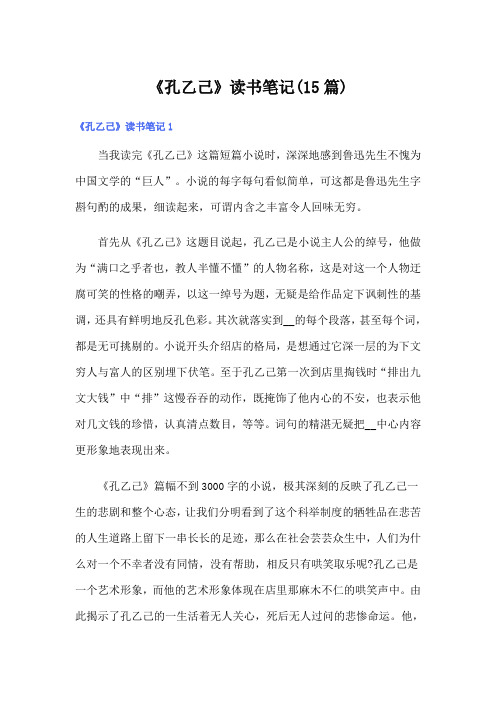 《孔乙己》读书笔记(15篇)

《孔乙己》读书笔记1

当我读完《孔乙己》这篇短篇小说时，深深地感到鲁迅先生不愧为中国文学的“巨人”。小说的每字每句看似简单，可这都是鲁迅先生字斟句酌的成果，细读起来，可谓内含之丰富令人回味无穷。

首先从《孔乙己》这题目说起，孔乙己是小说主人公的绰号，他做为“满口之乎者也，教人半懂不懂”的人物名称，这是对这一个人物迂腐可笑的性格的嘲弄，以这一绰号为题，无疑是给作品定下讽刺性的基调，还具有鲜明地反孔色彩。其次就落实到__的每个段落，甚至每个词，都是无可挑剔的。小说开头介绍店的格局，是想通过它深一层的为下文穷人与富人的区别埋下伏笔。至于孔乙己第一次到店里掏钱时“排出九文大钱”中“排”这慢吞吞的动作，既掩饰了他内心的不安，也表示他对几文钱的珍惜，认真清点数目，等等。词句的精湛无疑把__中心内容更形象地表现出来。

《孔乙己》篇幅不到3000字的小说，极其深刻的反映了孔乙己一生的悲剧和整个心态，让我们分明看到了这个科举制度的牺牲品在悲苦的人生道路上留下一串长长的足迹，那么在社会芸芸众生中，人们为什么对一个不幸者没有同情，没有帮助，相反只有哄笑取乐呢?孔乙己是一个艺术形象，而他的艺术形象体现在店里那麻木不仁的哄笑声中。由此揭示了孔乙己的一生活着无人关心，死后无人过问的悲惨命运。他，